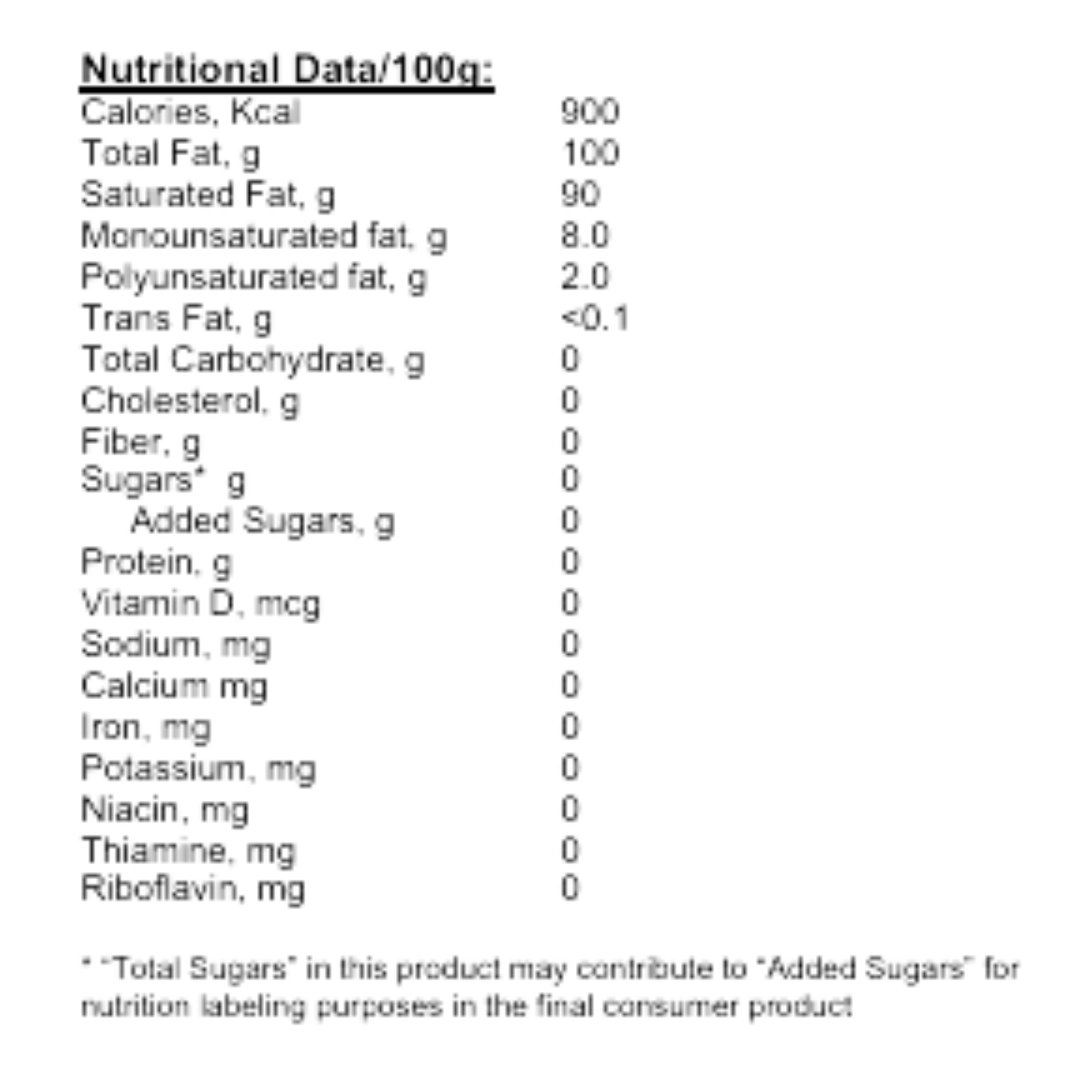 Nutritional Data/100g:

Calories, Kcal 900
Total Fat, g 100
Saturated Fat, g 90
Monounsaturated fat, g 8.0
Polyunsaturated fat, g 2.0
Trans Fat, g <0.1
Total Carbohydrate, g 0
Cholesterol, g 0
Fiber, g 0
Sugars* g 0
Added Sugars, g 0
Protein, g 0
Vitamin D, mcg 0
Sodium, mg 0
Calcium mg 0
Iron, mg 0
Potassium, mg 0
Niacin, mg 0
Thiamine, mg 0
Riboflavin, mg 0

* "Total Sugars" in this product may contribute to "Added Sugars" for nutrition labeling purposes in the final consumer product